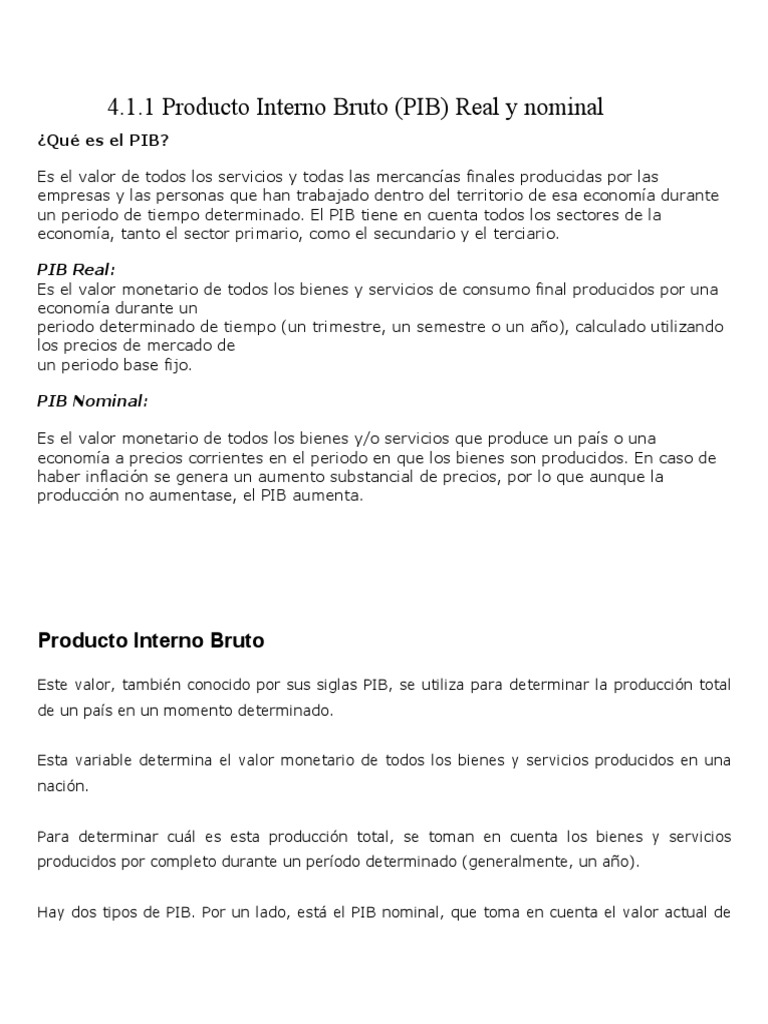 4.1.1 Producto Interno Bruto (PIB) Real y nominal

¿Qué es el PIB?

Es el valor de todos los servicios y todas las mercancías finales producidas por las empresas y las personas que han trabajado dentro del territorio de esa economía durante un periodo de tiempo determinado. El PIB tiene en cuenta todos los sectores de la economía, tanto el sector primario, como el secundario y el terciario.

PIB Real:
Es el valor monetario de todos los bienes y servicios de consumo final producidos por una economía durante un
periodo determinado de tiempo (un trimestre, un semestre o un año), calculado utilizando los precios de mercado de
un periodo base fijo.

PIB Nominal:

Es el valor monetario de todos los bienes y/o servicios que produce un país o una economía a precios corrientes en el periodo en que los bienes son producidos. En caso de haber inflación se genera un aumento substancial de precios, por lo que aunque la producción no aumentase, el PIB aumenta.

Producto Interno Bruto

Este valor, también conocido por sus siglas PIB, se utiliza para determinar la producción total de un país en un momento determinado.

Esta variable determina el valor monetario de todos los bienes y servicios producidos en una nación.

Para determinar cuál es esta producción total, se toman en cuenta los bienes y servicios producidos por completo durante un período determinado (generalmente, un año).

Hay dos tipos de PIB. Por un lado, está el PIB nominal, que toma en cuenta el valor actual de